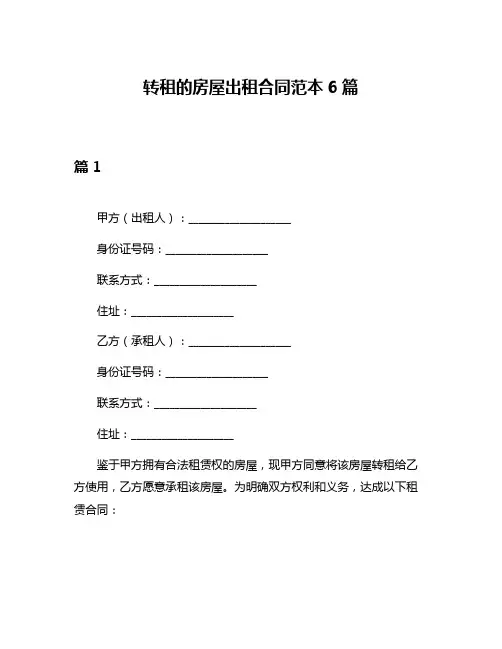 转租的房屋出租合同范本 6 篇

篇 1

甲方（出租人）：__________________

身份证号码：__________________

联系方式：__________________

住址：__________________

乙方（承租人）：__________________

身份证号码：__________________

联系方式：__________________

住址：__________________

鉴于甲方拥有合法租赁权的房屋，现甲方同意将该房屋转租给乙方使用，乙方愿意承租该房屋。为明确双方权利和义务，达成以下租赁合同：